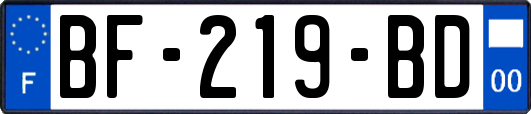 F
BF-219-BD
00